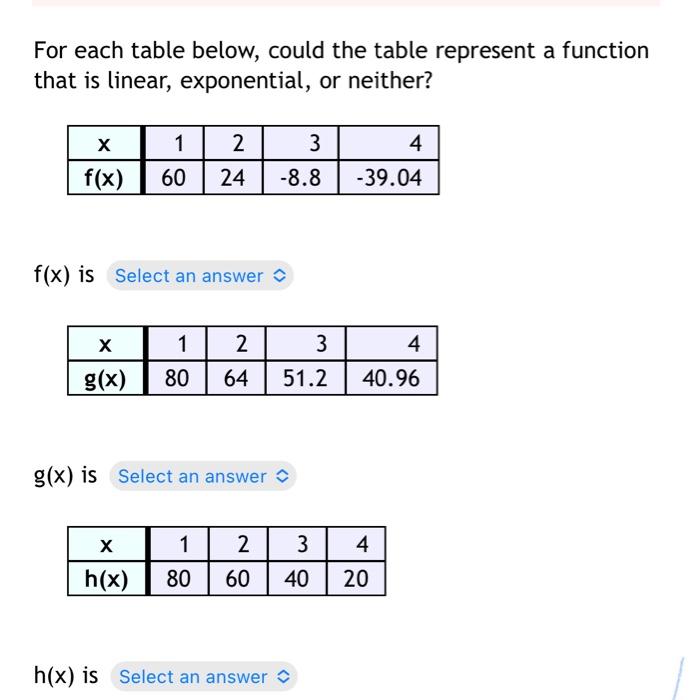 For each table below, could the table represent a function that is linear, exponential, or neither?

| x | 1 | 2 | 3 | 4 |
|---|---|---|---|---|
| f(x) | 60 | 24 | -8.8 | -39.04 |

f(x) is Select an answer

| x | 1 | 2 | 3 | 4 |
|---|---|---|---|---|
| g(x) | 80 | 64 | 51.2 | 40.96 |

g(x) is Select an answer

| x | 1 | 2 | 3 | 4 |
|---|---|---|---|---|
| h(x) | 80 | 60 | 40 | 20 |

h(x) is Select an answer